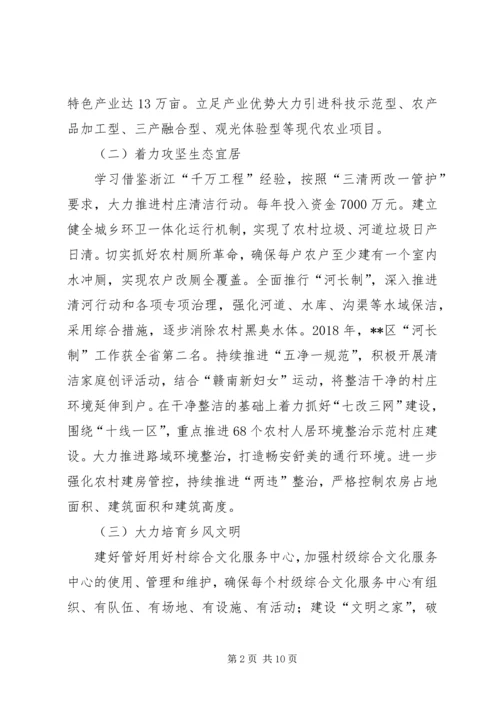 特色产业达13万亩。立足产业优势大力引进科技示范型、农产品加工型、三产融合型、观光体验型等现代农业项目。

（二）着力攻坚生态宜居

学习借鉴浙江“千万工程”经验，按照“三清两改一管护”要求，大力推进村庄清洁行动。每年投入资金7000万元。建立健全城乡环卫一体化运行机制，实现了农村垃圾、河道垃圾日产日清。切实抓好农村厕所革命，确保每户农户至少建有一个室内水冲厕，实现农户改厕全覆盖。全面推行“河长制”，深入推进清河行动和各项专项治理，强化河道、水库、沟渠等水域保洁，采用综合措施，逐步消除农村黑臭水体。2018年，**区“河长制”工作获全省第二名。持续推进“五净一规范”，积极开展清洁家庭创评活动，结合“赣南新妇女”运动，将整洁干净的村庄环境延伸到户。在干净整洁的基础上着力抓好“七改三网”建设，围绕“十线一区”，重点推进68个农村人居环境整治示范村庄建设。大力推进路域环境整治，打造畅安舒美的通行环境。进一步强化农村建房管控，持续推进“两违”整治，严格控制农房占地面积、建筑面积和建筑高度。

（三）大力培育乡风文明

建好管好用好村综合文化服务中心，加强村级综合文化服务中心的使用、管理和维护，确保每个村级综合文化服务中心有组织、有队伍、有场地、有设施、有活动；建设“文明之家”，破

第2页 共10页